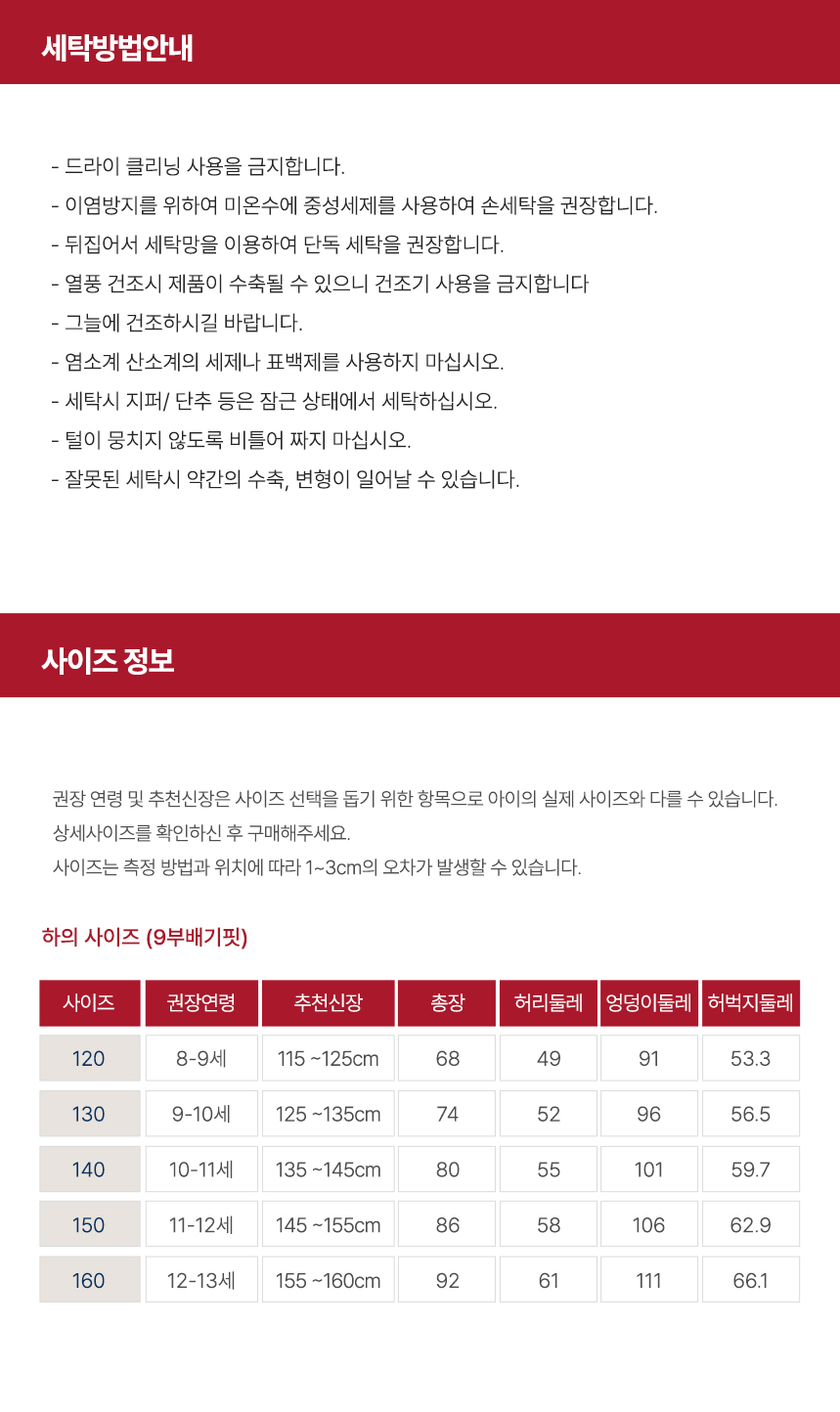 세탁방법안내

- 드라이 클리닝 사용을 금지합니다.
- 이염방지를 위하여 미온수에 중성세제를 사용하여 손세탁을 권장합니다.
- 뒤집어서 세탁망을 이용하여 단독 세탁을 권장합니다.
- 열풍 건조시 제품이 수축될 수 있으니 건조기 사용을 금지합니다
- 그늘에 건조하시길 바랍니다.
- 염소계 산소계의 세제나 표백제를 사용하지 마십시오.
- 세탁시 지퍼/ 단추 등은 잠근 상태에서 세탁하십시오.
- 털이 뭉치지 않도록 비틀어 짜지 마십시오.
- 잘못된 세탁시 약간의 수축, 변형이 일어날 수 있습니다.

사이즈 정보

권장 연령 및 추천신장은 사이즈 선택을 돕기 위한 항목으로 아이의 실제 사이즈와 다를 수 있습니다.
상세사이즈를 확인하신 후 구매해주세요.
사이즈는 측정 방법과 위치에 따라 1~3cm의 오차가 발생할 수 있습니다.

하의 사이즈 (9부배기핏)

| 사이즈 | 권장연령 | 추천신장 | 총장 | 허리둘레 | 엉덩이둘레 | 허벅지둘레 |
|---|---|---|---|---|---|---|
| 120 | 8-9세 | 115 ~125cm | 68 | 49 | 91 | 53.3 |
| 130 | 9-10세 | 125 ~135cm | 74 | 52 | 96 | 56.5 |
| 140 | 10-11세 | 135 ~145cm | 80 | 55 | 101 | 59.7 |
| 150 | 11-12세 | 145 ~155cm | 86 | 58 | 106 | 62.9 |
| 160 | 12-13세 | 155 ~160cm | 92 | 61 | 111 | 66.1 |